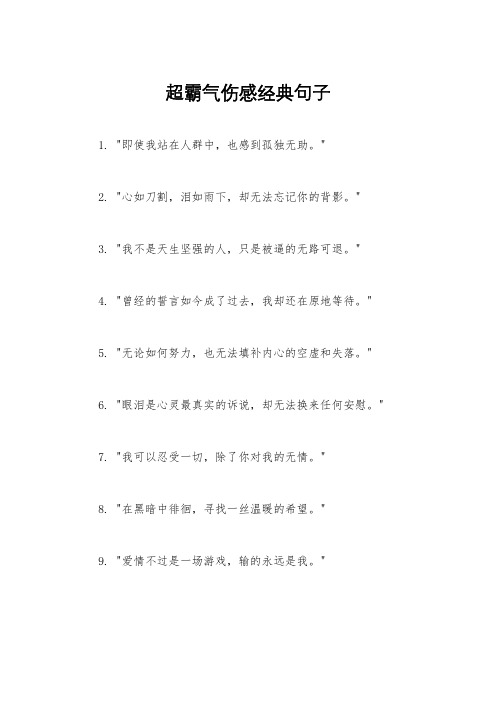 超霸气伤感经典句子

1. "即使我站在人群中，也感到孤独无助。"

2. "心如刀割，泪如雨下，却无法忘记你的背影。"

3. "我不是天生坚强的人，只是被逼的无路可退。"

4. "曾经的誓言如今成了过去，我却还在原地等待。"

5. "无论如何努力，也无法填补内心的空虚和失落。"

6. "眼泪是心灵最真实的诉说，却无法换来任何安慰。"

7. "我可以忍受一切，除了你对我的无情。"

8. "在黑暗中徘徊，寻找一丝温暖的希望。"

9. "爱情不过是一场游戏，输的永远是我。"